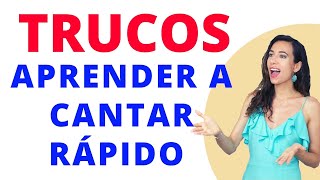 TRUCOS
APRENDER A
CANTAR
RÁPIDO